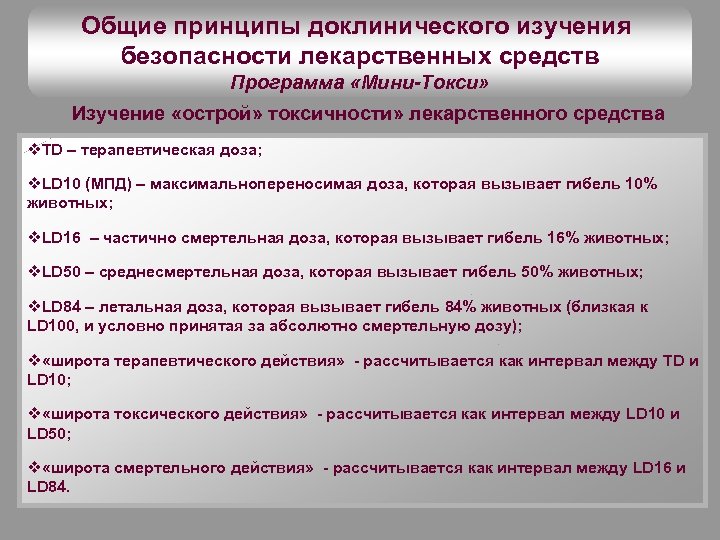 Общие принципы доклинического изучения безопасности лекарственных средств
Программа «Мини-Токси»

Изучение «острой» токсичности» лекарственного средства

❖TD – терапевтическая доза;

❖LD10 (МПД) – максимальнопереносимая доза, которая вызывает гибель 10% животных;

❖LD16 – частично смертельная доза, которая вызывает гибель 16% животных;

❖LD50 – среднесмертельная доза, которая вызывает гибель 50% животных;

❖LD84 – летальная доза, которая вызывает гибель 84% животных (близкая к LD100, и условно принятая за абсолютно смертельную дозу);

❖«широта терапевтического действия» - рассчитывается как интервал между TD и LD10;

❖«широта токсического действия» - рассчитывается как интервал между LD10 и LD50;

❖«широта смертельного действия» - рассчитывается как интервал между LD16 и LD84.